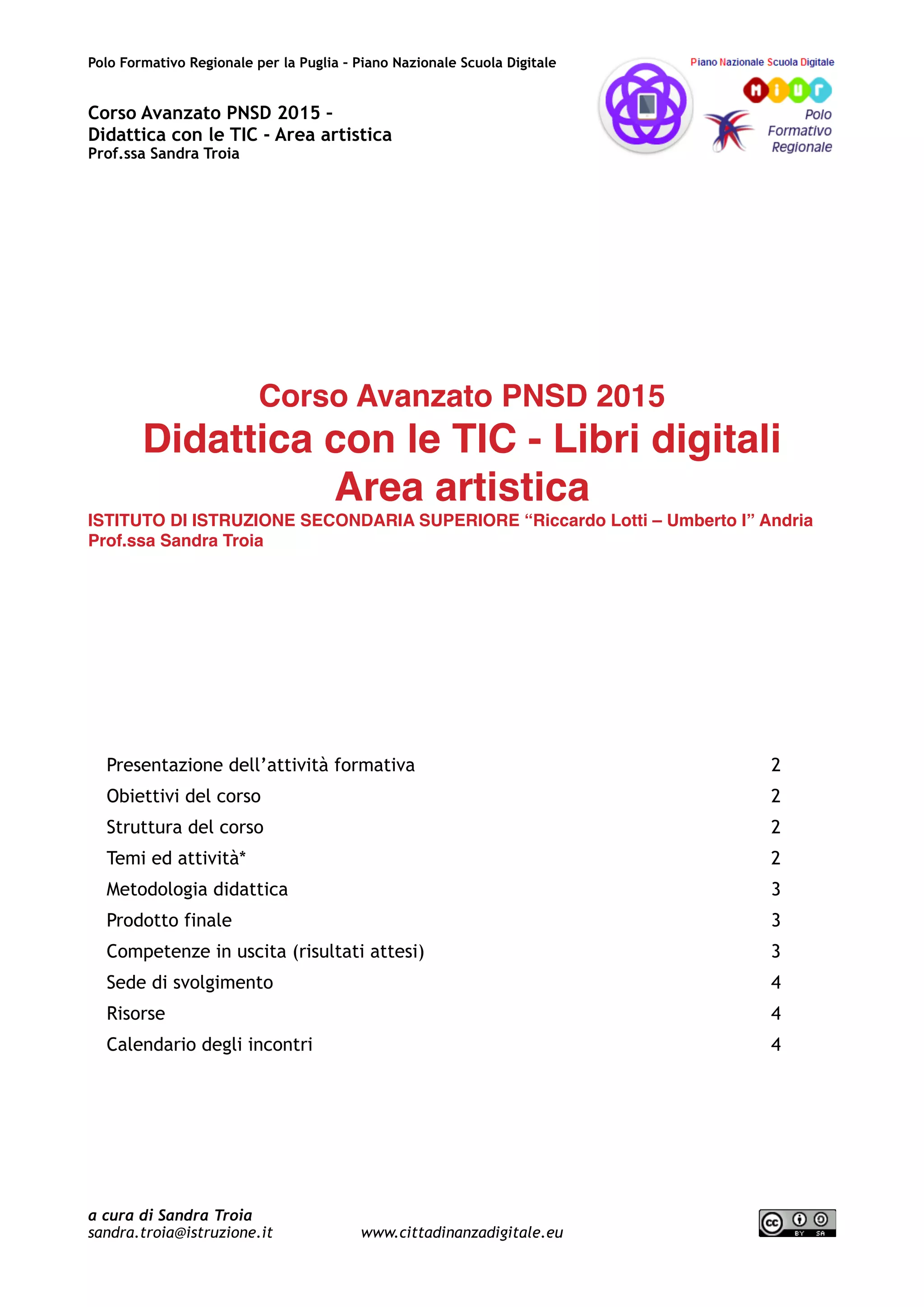 Polo Formativo Regionale per la Puglia - Piano Nazionale Scuola Digitale

Corso Avanzato PNSD 2015 -
Didattica con le TIC - Area artistica
Prof.ssa Sandra Troia

Piano Nazionale Scuola Digitale
MIUR
Polo Formativo Regionale

Corso Avanzato PNSD 2015
Didattica con le TIC - Libri digitali
Area artistica
ISTITUTO DI ISTRUZIONE SECONDARIA SUPERIORE “Riccardo Lotti – Umberto I” Andria
Prof.ssa Sandra Troia

| | |
|---|---|
| Presentazione dell’attività formativa | 2 |
| Obiettivi del corso | 2 |
| Struttura del corso | 2 |
| Temi ed attività* | 2 |
| Metodologia didattica | 3 |
| Prodotto finale | 3 |
| Competenze in uscita (risultati attesi) | 3 |
| Sede di svolgimento | 4 |
| Risorse | 4 |
| Calendario degli incontri | 4 |

a cura di Sandra Troia
sandra.troia@istruzione.it

www.cittadinanzadigitale.eu

cc BY SA